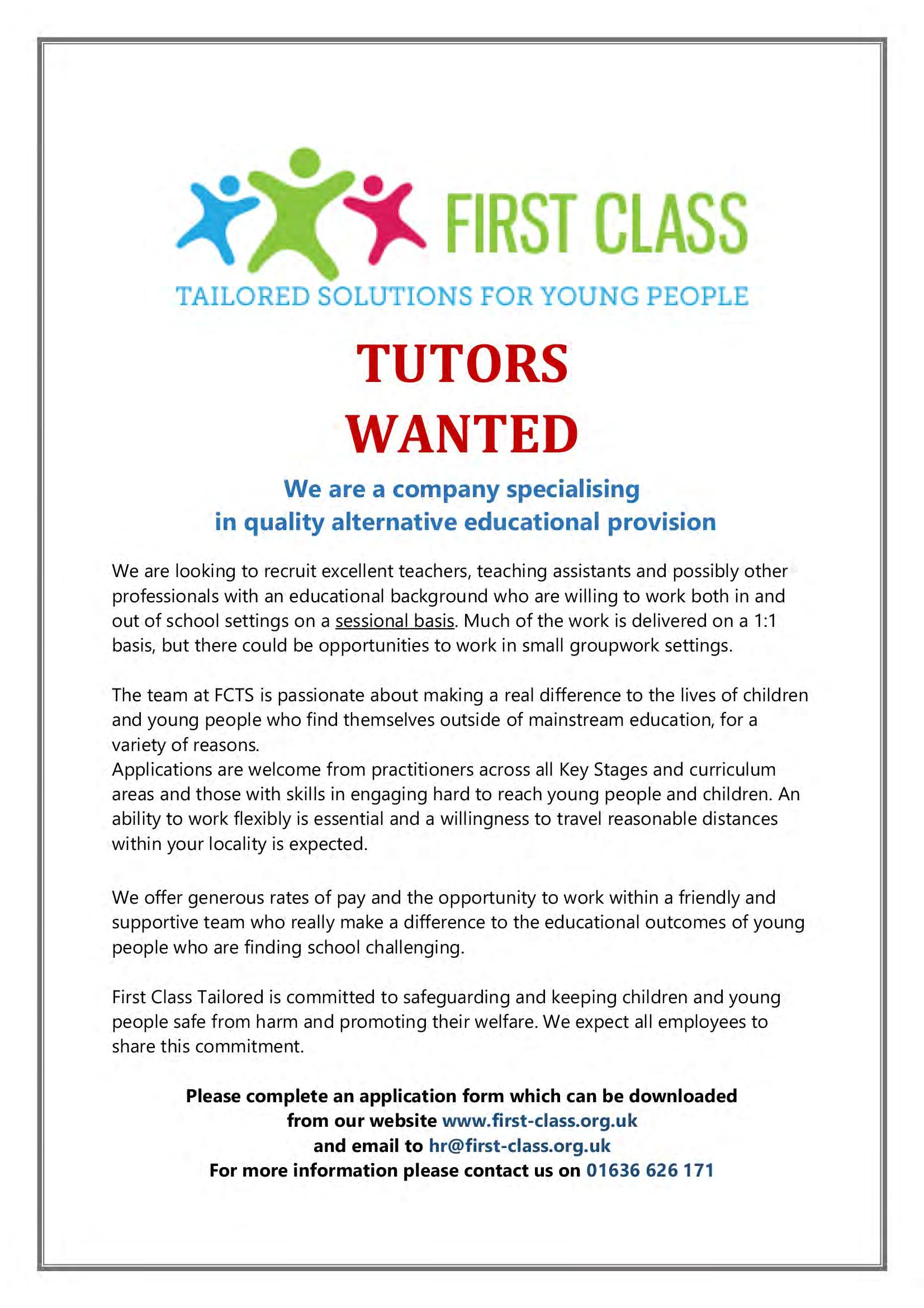 FIRST CLASS
TAILORED SOLUTIONS FOR YOUNG PEOPLE

TUTORS
WANTED

We are a company specialising
in quality alternative educational provision

We are looking to recruit excellent teachers, teaching assistants and possibly other professionals with an educational background who are willing to work both in and out of school settings on a sessional basis. Much of the work is delivered on a 1:1 basis, but there could be opportunities to work in small groupwork settings.

The team at FCTS is passionate about making a real difference to the lives of children and young people who find themselves outside of mainstream education, for a variety of reasons.
Applications are welcome from practitioners across all Key Stages and curriculum areas and those with skills in engaging hard to reach young people and children. An ability to work flexibly is essential and a willingness to travel reasonable distances within your locality is expected.

We offer generous rates of pay and the opportunity to work within a friendly and supportive team who really make a difference to the educational outcomes of young people who are finding school challenging.

First Class Tailored is committed to safeguarding and keeping children and young people safe from harm and promoting their welfare. We expect all employees to share this commitment.

Please complete an application form which can be downloaded from our website www.first-class.org.uk
and email to hr@first-class.org.uk
For more information please contact us on 01636 626 171